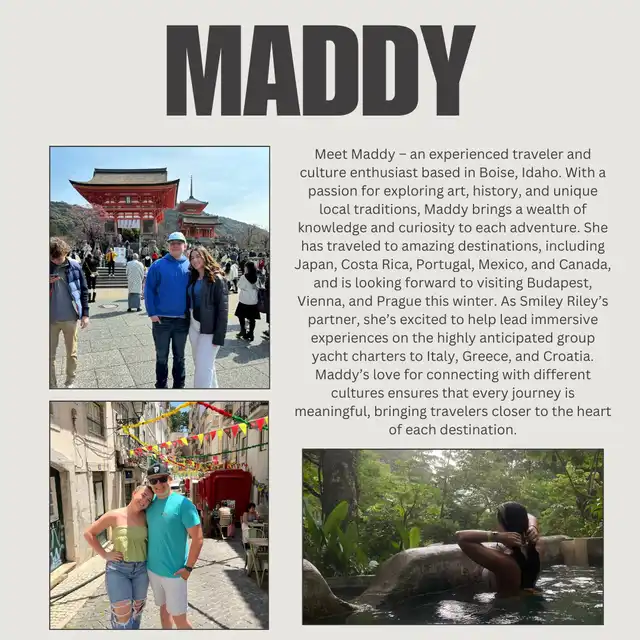 MADDY

Meet Maddy – an experienced traveler and culture enthusiast based in Boise, Idaho. With a passion for exploring art, history, and unique local traditions, Maddy brings a wealth of knowledge and curiosity to each adventure. She has traveled to amazing destinations, including Japan, Costa Rica, Portugal, Mexico, and Canada, and is looking forward to visiting Budapest, Vienna, and Prague this winter. As Smiley Riley's partner, she's excited to help lead immersive experiences on the highly anticipated group yacht charters to Italy, Greece, and Croatia. Maddy's love for connecting with different cultures ensures that every journey is meaningful, bringing travelers closer to the heart of each destination.